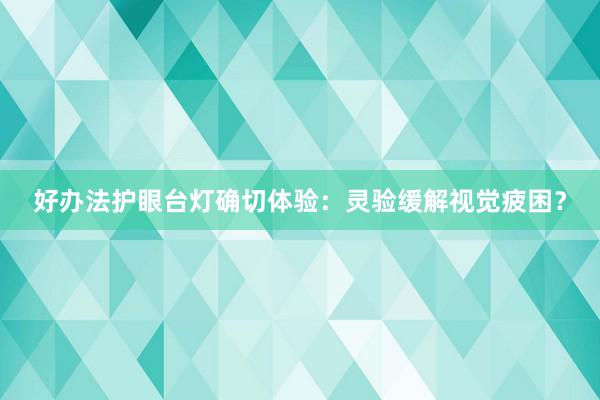 好办法护眼台灯确切体验：灵验缓解视觉疲困？